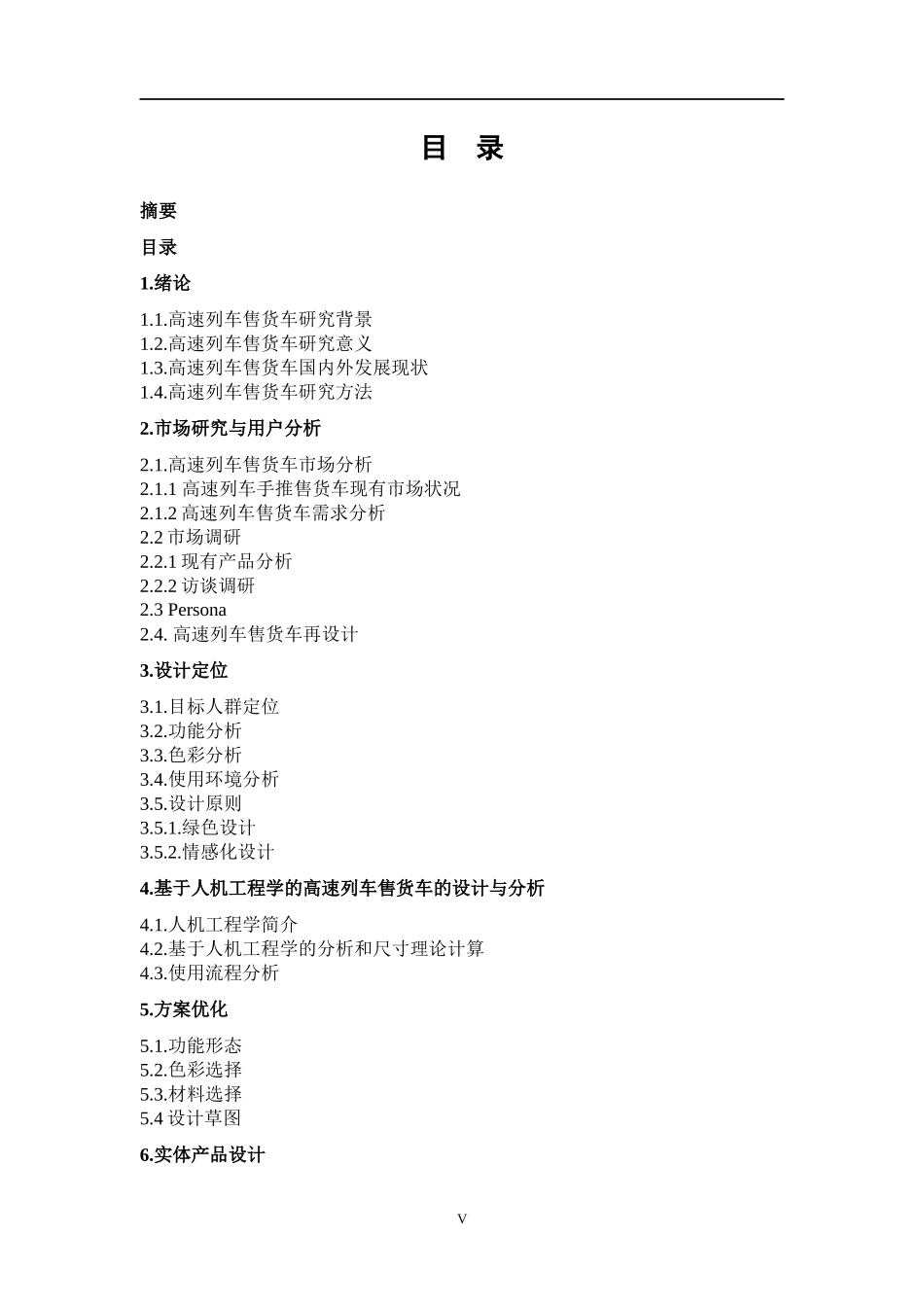 目　录

摘要

目录

1.绪论

1.1.高速列车售货车研究背景
1.2.高速列车售货车研究意义
1.3.高速列车售货车国内外发展现状
1.4.高速列车售货车研究方法

2.市场研究与用户分析

2.1.高速列车售货车市场分析
2.1.1 高速列车手推售货车现有市场状况
2.1.2 高速列车售货车需求分析
2.2 市场调研
2.2.1 现有产品分析
2.2.2 访谈调研
2.3 Persona
2.4. 高速列车售货车再设计

3.设计定位

3.1.目标人群定位
3.2.功能分析
3.3.色彩分析
3.4.使用环境分析
3.5.设计原则
3.5.1.绿色设计
3.5.2.情感化设计

4.基于人机工程学的高速列车售货车的设计与分析

4.1.人机工程学简介
4.2.基于人机工程学的分析和尺寸理论计算
4.3.使用流程分析

5.方案优化

5.1.功能形态
5.2.色彩选择
5.3.材料选择
5.4 设计草图

6.实体产品设计

V